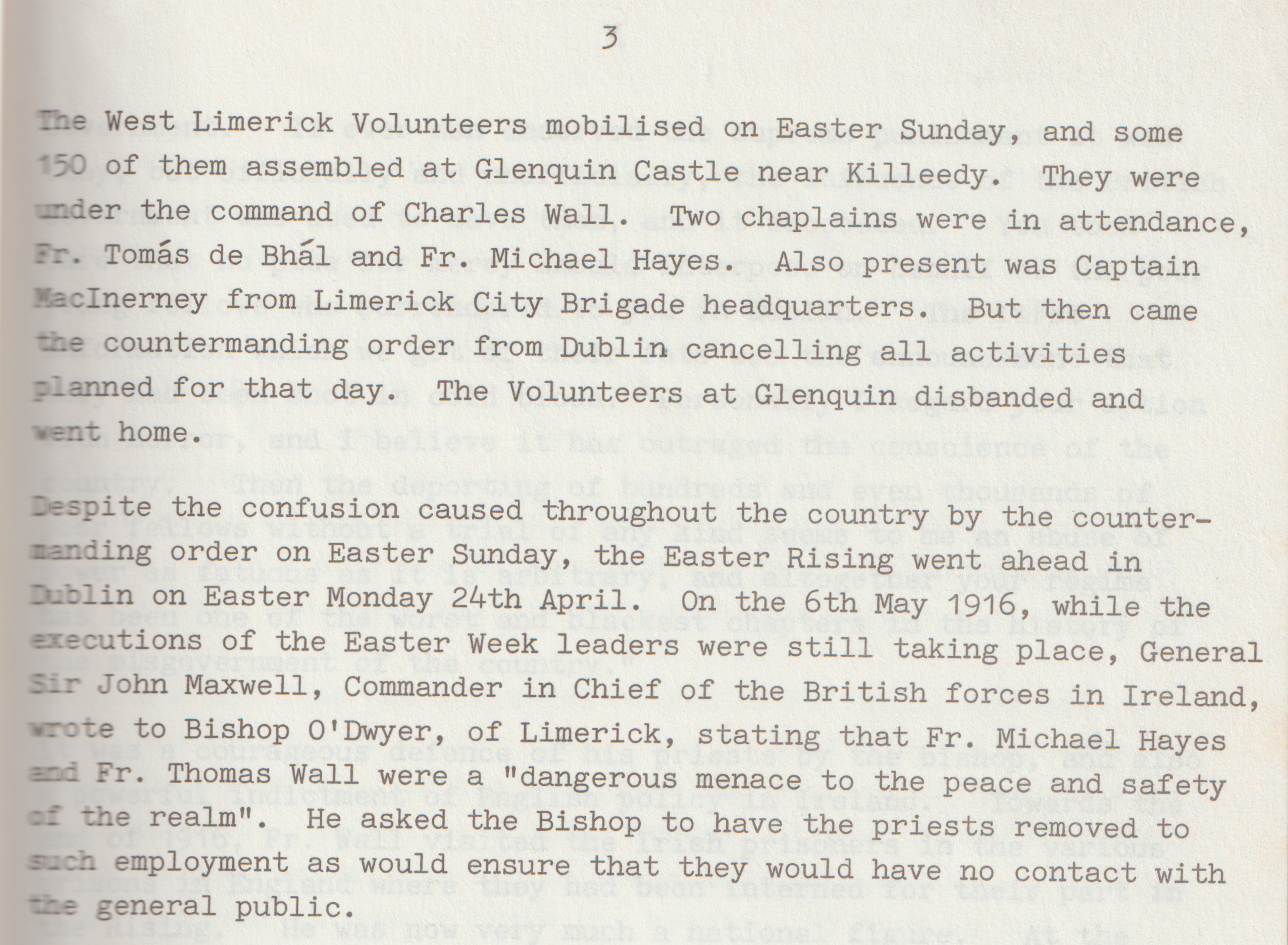 3

The West Limerick Volunteers mobilised on Easter Sunday, and some 150 of them assembled at Glenquin Castle near Killeedy. They were under the command of Charles Wall. Two chaplains were in attendance, Fr. Tomás de Bhál and Fr. Michael Hayes. Also present was Captain MacInerney from Limerick City Brigade headquarters. But then came the countermanding order from Dublin cancelling all activities planned for that day. The Volunteers at Glenquin disbanded and went home.

Despite the confusion caused throughout the country by the countermanding order on Easter Sunday, the Easter Rising went ahead in Dublin on Easter Monday 24th April. On the 6th May 1916, while the executions of the Easter Week leaders were still taking place, General Sir John Maxwell, Commander in Chief of the British forces in Ireland, wrote to Bishop O'Dwyer, of Limerick, stating that Fr. Michael Hayes and Fr. Thomas Wall were a "dangerous menace to the peace and safety of the realm". He asked the Bishop to have the priests removed to such employment as would ensure that they would have no contact with the general public.